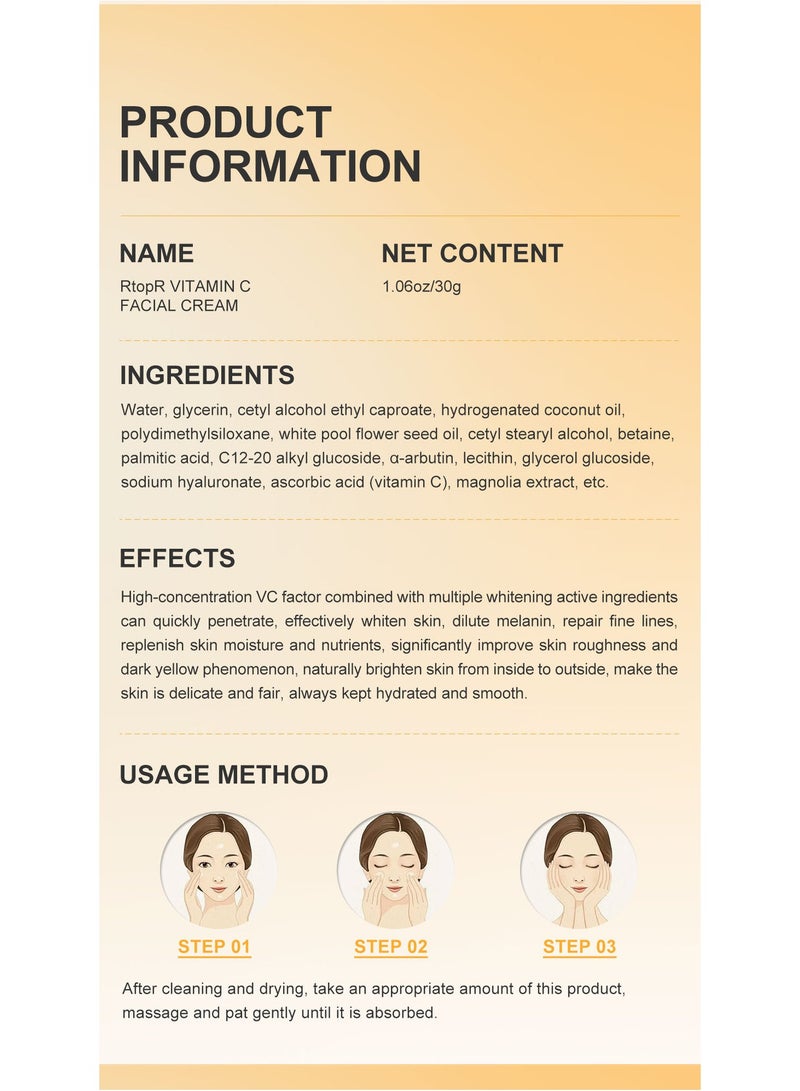 PRODUCT INFORMATION

NAME
RtopR VITAMIN C FACIAL CREAM

NET CONTENT
1.06oz/30g

INGREDIENTS
Water, glycerin, cetyl alcohol ethyl caproate, hydrogenated coconut oil, polydimethylsiloxane, white pool flower seed oil, cetyl stearyl alcohol, betaine, palmitic acid, C12-20 alkyl glucoside, α-arbutin, lecithin, glycerol glucoside, sodium hyaluronate, ascorbic acid (vitamin C), magnolia extract, etc.

EFFECTS
High-concentration VC factor combined with multiple whitening active ingredients can quickly penetrate, effectively whiten skin, dilute melanin, repair fine lines, replenish skin moisture and nutrients, significantly improve skin roughness and dark yellow phenomenon, naturally brighten skin from inside to outside, make the skin is delicate and fair, always kept hydrated and smooth.

USAGE METHOD

STEP 01

STEP 02

STEP 03

After cleaning and drying, take an appropriate amount of this product, massage and pat gently until it is absorbed.